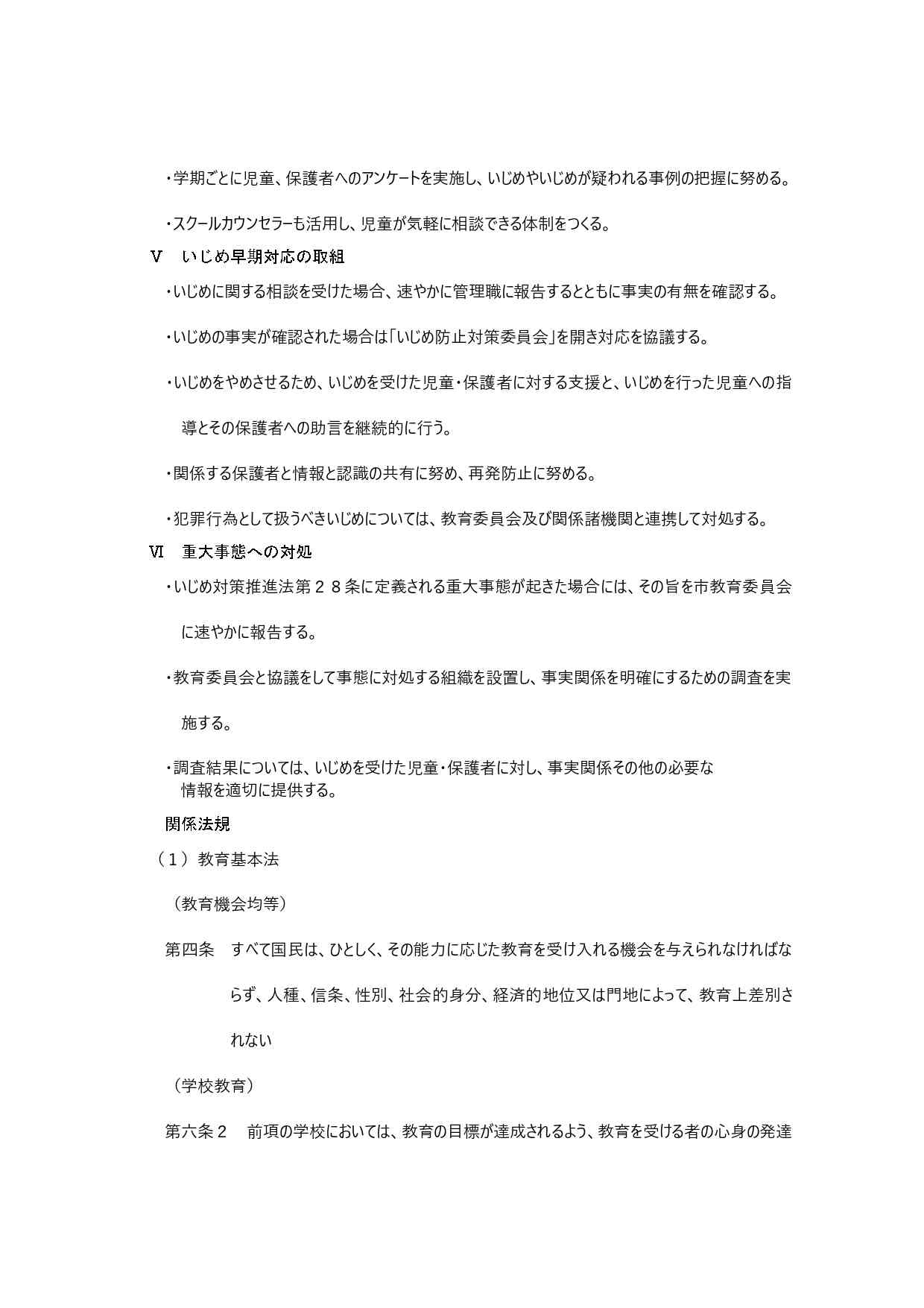 ・学期ごとに児童、保護者へのアンケートを実施し、いじめやいじめが疑われる事例の把握に努める。

・スクールカウンセラーも活用し、児童が気軽に相談できる体制をつくる。

Ⅴ　いじめ早期対応の取組

・いじめに関する相談を受けた場合、速やかに管理職に報告するとともに事実の有無を確認する。

・いじめの事実が確認された場合は「いじめ防止対策委員会」を開き対応を協議する。

・いじめをやめさせるため、いじめを受けた児童・保護者に対する支援と、いじめを行った児童への指導とその保護者への助言を継続的に行う。

・関係する保護者と情報と認識の共有に努め、再発防止に努める。

・犯罪行為として扱うべきいじめについては、教育委員会及び関係諸機関と連携して対処する。

Ⅵ　重大事態への対処

・いじめ対策推進法第２８条に定義される重大事態が起きた場合には、その旨を市教育委員会に速やかに報告する。

・教育委員会と協議をして事態に対処する組織を設置し、事実関係を明確にするための調査を実施する。

・調査結果については、いじめを受けた児童・保護者に対し、事実関係その他の必要な情報を適切に提供する。

関係法規

（１）教育基本法

（教育機会均等）

第四条　すべて国民は、ひとしく、その能力に応じた教育を受け入れる機会を与えられなければならず、人種、信条、性別、社会的身分、経済的地位又は門地によって、教育上差別されない

（学校教育）

第六条２　前項の学校においては、教育の目標が達成されるよう、教育を受ける者の心身の発達